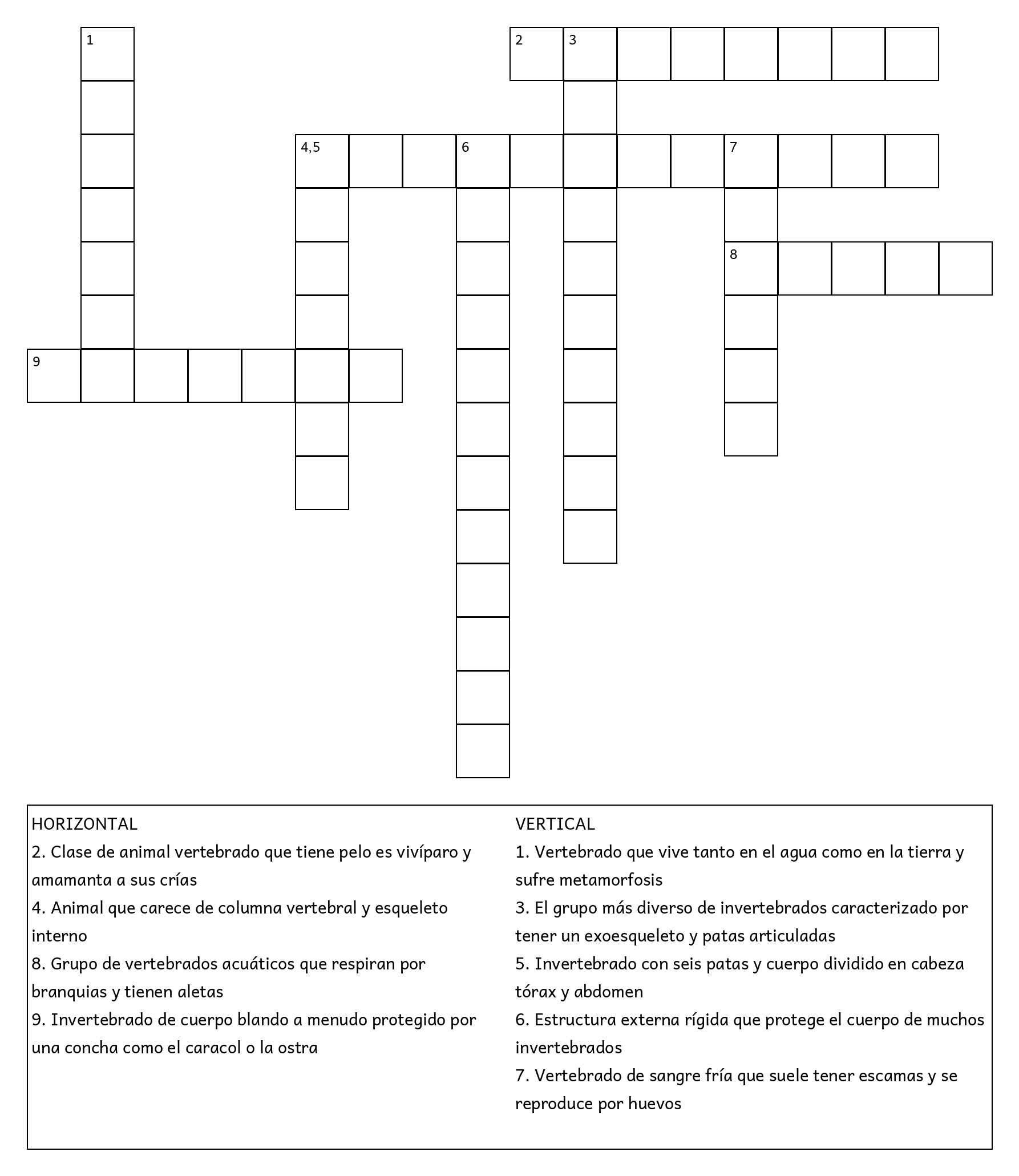 1

2 3

4,5 6 7

8

9

HORIZONTAL
2. Clase de animal vertebrado que tiene pelo es vivíparo y amamanta a sus crías
4. Animal que carece de columna vertebral y esqueleto interno
8. Grupo de vertebrados acuáticos que respiran por branquias y tienen aletas
9. Invertebrado de cuerpo blando a menudo protegido por una concha como el caracol o la ostra

VERTICAL
1. Vertebrado que vive tanto en el agua como en la tierra y sufre metamorfosis
3. El grupo más diverso de invertebrados caracterizado por tener un exoesqueleto y patas articuladas
5. Invertebrado con seis patas y cuerpo dividido en cabeza tórax y abdomen
6. Estructura externa rígida que protege el cuerpo de muchos invertebrados
7. Vertebrado de sangre fría que suele tener escamas y se reproduce por huevos